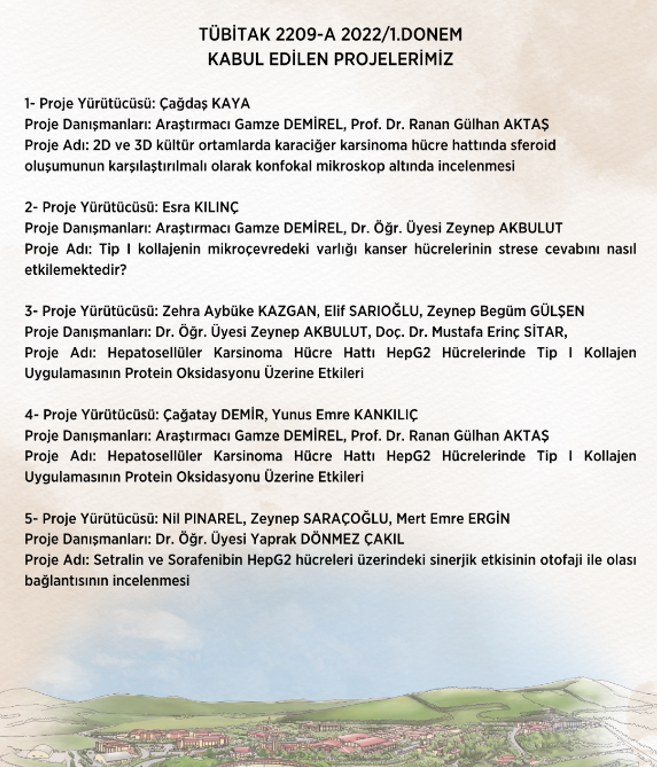 TÜBİTAK 2209-A 2022/1.DONEM
KABUL EDİLEN PROJELERİMİZ

1- Proje Yürütücüsü: Çağdaş KAYA
Proje Danışmanları: Araştırmacı Gamze DEMİREL, Prof. Dr. Ranan Gülhan AKTAŞ
Proje Adı: 2D ve 3D kültür ortamlarda karaciğer karsinoma hücre hattında sferoid oluşumunun karşılaştırılmalı olarak konfokal mikroskop altında incelenmesi

2- Proje Yürütücüsü: Esra KILINÇ
Proje Danışmanları: Araştırmacı Gamze DEMİREL, Dr. Öğr. Üyesi Zeynep AKBULUT
Proje Adı: Tip I kollajenin mikroçevredeki varlığı kanser hücrelerinin strese cevabını nasıl etkilemektedir?

3- Proje Yürütücüsü: Zehra Aybüke KAZGAN, Elif SARIOĞLU, Zeynep Begüm GÜLŞEN
Proje Danışmanları: Dr. Öğr. Üyesi Zeynep AKBULUT, Doç. Dr. Mustafa Erinç SİTAR,
Proje Adı: Hepatosellüler Karsinoma Hücre Hattı HepG2 Hücrelerinde Tip I Kollajen Uygulamasının Protein Oksidasyonu Üzerine Etkileri

4- Proje Yürütücüsü: Çağatay DEMİR, Yunus Emre KANKILIÇ
Proje Danışmanları: Araştırmacı Gamze DEMİREL, Prof. Dr. Ranan Gülhan AKTAŞ
Proje Adı: Hepatosellüler Karsinoma Hücre Hattı HepG2 Hücrelerinde Tip I Kollajen Uygulamasının Protein Oksidasyonu Üzerine Etkileri

5- Proje Yürütücüsü: Nil PINAREL, Zeynep SARAÇOĞLU, Mert Emre ERGİN
Proje Danışmanları: Dr. Öğr. Üyesi Yaprak DÖNMEZ ÇAKIL
Proje Adı: Setralin ve Sorafenibin HepG2 hücreleri üzerindeki sinerjik etkisinin otofaji ile olası bağlantısının incelenmesi